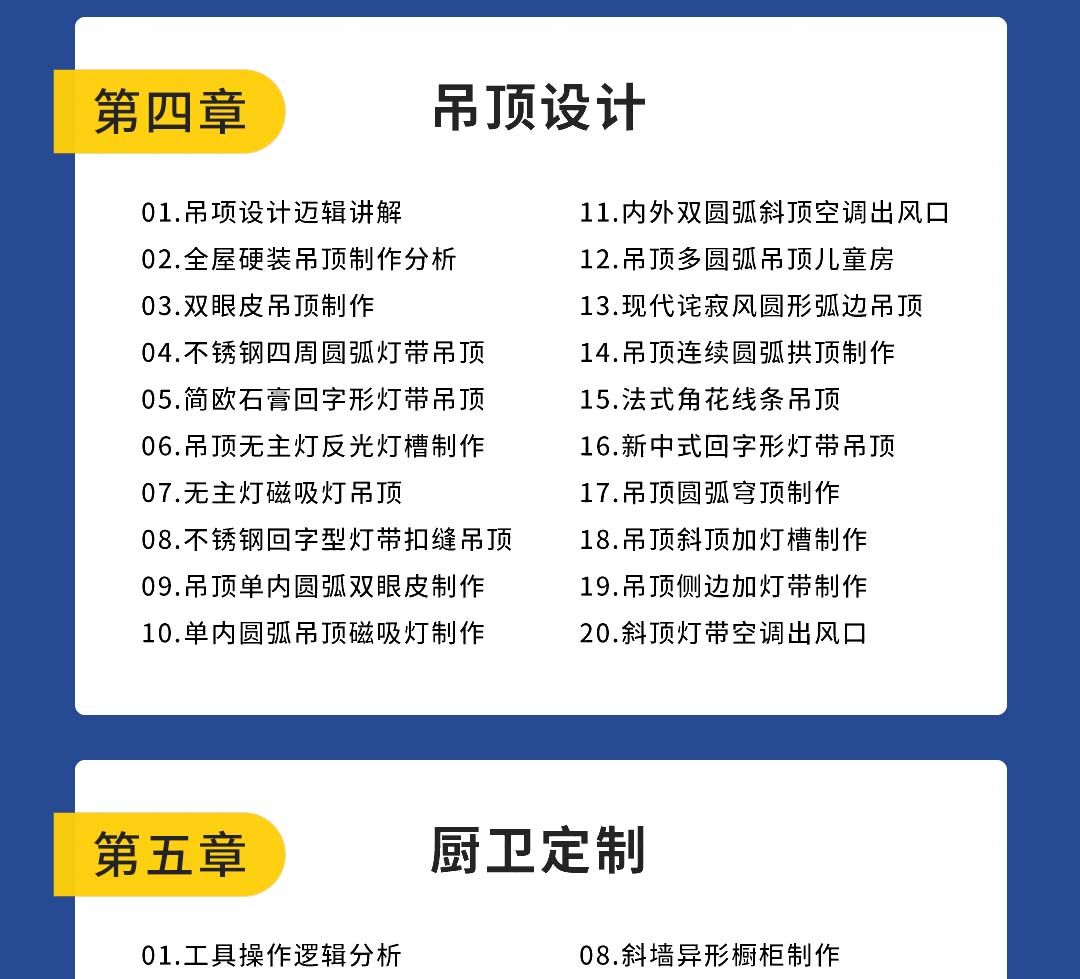 第四章

吊顶设计

01.吊项设计迈辑讲解
02.全屋硬装吊顶制作分析
03.双眼皮吊顶制作
04.不锈钢四周圆弧灯带吊顶
05.简欧石膏回字形灯带吊顶
06.吊顶无主灯反光灯槽制作
07.无主灯磁吸灯吊顶
08.不锈钢回字型灯带扣缝吊顶
09.吊顶单内圆弧双眼皮制作
10.单内圆弧吊顶磁吸灯制作

11.内外双圆弧斜顶空调出风口
12.吊顶多圆弧吊顶儿童房
13.现代诧寂风圆形弧边吊顶
14.吊顶连续圆弧拱顶制作
15.法式角花线条吊顶
16.新中式回字形灯带吊顶
17.吊顶圆弧穹顶制作
18.吊顶斜顶加灯槽制作
19.吊顶侧边加灯带制作
20.斜顶灯带空调出风口

第五章

厨卫定制

01.工具操作逻辑分析

08.斜墙异形橱柜制作